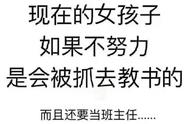 现在的女孩子
如果不努力
是会被抓去教书的

而且还要当班主任......